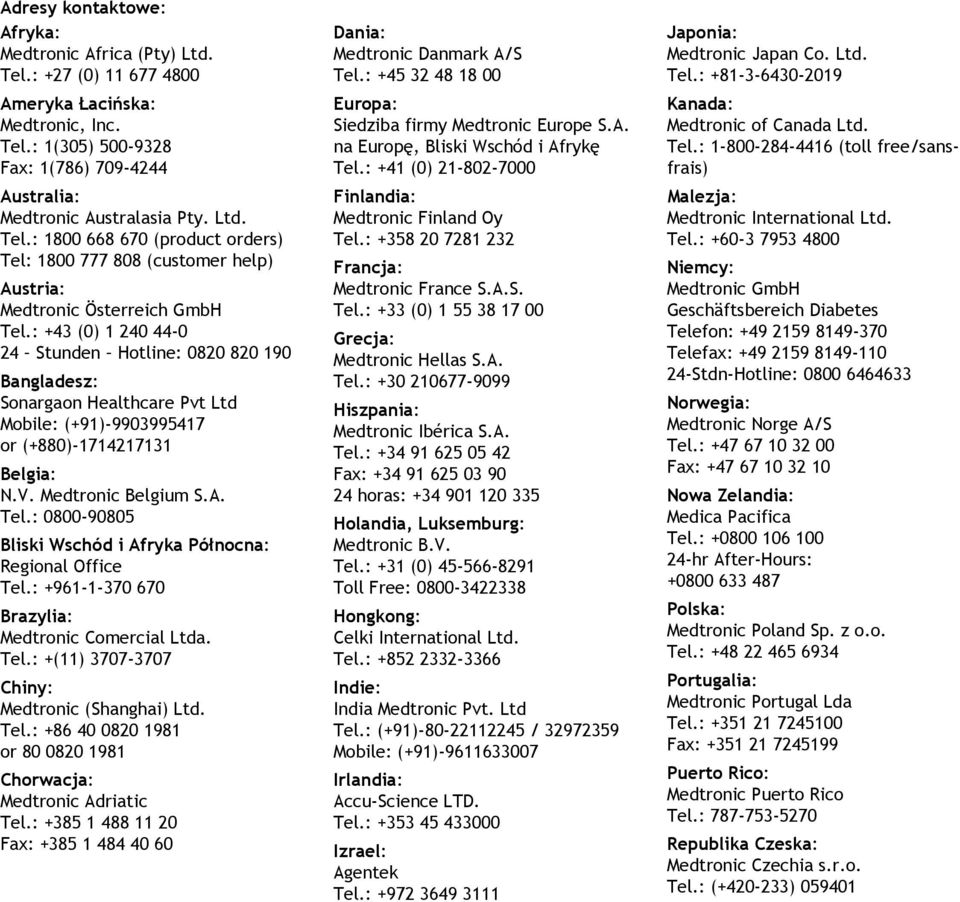 Adresy kontaktowe:

Afryka:
Medtronic Africa (Pty) Ltd.
Tel.: +27 (0) 11 677 4800

Ameryka Łacińska:
Medtronic, Inc.
Tel.: 1(305) 500-9328
Fax: 1(786) 709-4244

Australia:
Medtronic Australasia Pty. Ltd.
Tel.: 1800 668 670 (product orders)
Tel: 1800 777 808 (customer help)

Austria:
Medtronic Österreich GmbH
Tel.: +43 (0) 1 240 44-0
24 – Stunden – Hotline: 0820 820 190

Bangladesz:
Sonargaon Healthcare Pvt Ltd
Mobile: (+91)-9903995417
or (+880)-1714217131

Belgia:
N.V. Medtronic Belgium S.A.
Tel.: 0800-90805

Bliski Wschód i Afryka Północna:
Regional Office
Tel.: +961-1-370 670

Brazylia:
Medtronic Comercial Ltda.
Tel.: +(11) 3707-3707

Chiny:
Medtronic (Shanghai) Ltd.
Tel.: +86 40 0820 1981
or 80 0820 1981

Chorwacja:
Medtronic Adriatic
Tel.: +385 1 488 11 20
Fax: +385 1 484 40 60

Dania:
Medtronic Danmark A/S
Tel.: +45 32 48 18 00

Europa:
Siedziba firmy Medtronic Europe S.A. na Europę, Bliski Wschód i Afrykę
Tel.: +41 (0) 21-802-7000

Finlandia:
Medtronic Finland Oy
Tel.: +358 20 7281 232

Francja:
Medtronic France S.A.S.
Tel.: +33 (0) 1 55 38 17 00

Grecja:
Medtronic Hellas S.A.
Tel.: +30 210677-9099

Hiszpania:
Medtronic Ibérica S.A.
Tel.: +34 91 625 05 42
Fax: +34 91 625 03 90
24 horas: +34 901 120 335

Holandia, Luksemburg:
Medtronic B.V.
Tel.: +31 (0) 45-566-8291
Toll Free: 0800-3422338

Hongkong:
Celki International Ltd.
Tel.: +852 2332-3366

Indie:
India Medtronic Pvt. Ltd
Tel.: (+91)-80-22112245 / 32972359
Mobile: (+91)-9611633007

Irlandia:
Accu-Science LTD.
Tel.: +353 45 433000

Izrael:
Agentek
Tel.: +972 3649 3111

Japonia:
Medtronic Japan Co. Ltd.
Tel.: +81-3-6430-2019

Kanada:
Medtronic of Canada Ltd.
Tel.: 1-800-284-4416 (toll free/sans-frais)

Malezja:
Medtronic International Ltd.
Tel.: +60-3 7953 4800

Niemcy:
Medtronic GmbH
Geschäftsbereich Diabetes
Telefon: +49 2159 8149-370
Telefax: +49 2159 8149-110
24-Stdn-Hotline: 0800 6464633

Norwegia:
Medtronic Norge A/S
Tel.: +47 67 10 32 00
Fax: +47 67 10 32 10

Nowa Zelandia:
Medica Pacifica
Tel.: +0800 106 100
24-hr After-Hours:
+0800 633 487

Polska:
Medtronic Poland Sp. z o.o.
Tel.: +48 22 465 6934

Portugalia:
Medtronic Portugal Lda
Tel.: +351 21 7245100
Fax: +351 21 7245199

Puerto Rico:
Medtronic Puerto Rico
Tel.: 787-753-5270

Republika Czeska:
Medtronic Czechia s.r.o.
Tel.: (+420-233) 059401